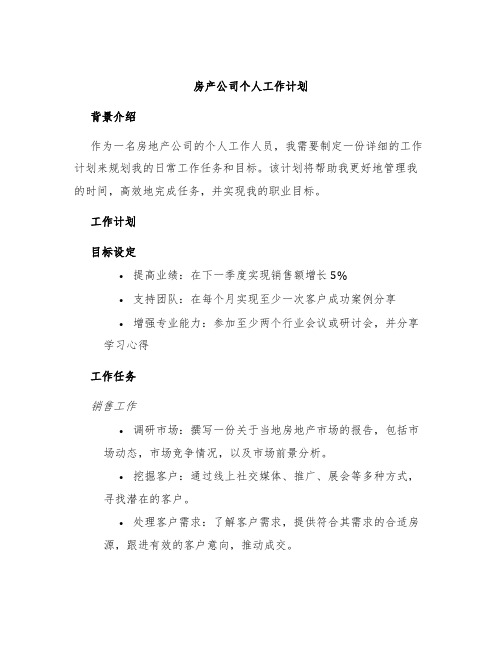 房产公司个人工作计划

背景介绍

作为一名房地产公司的个人工作人员，我需要制定一份详细的工作计划来规划我的日常工作任务和目标。该计划将帮助我更好地管理我的时间，高效地完成任务，并实现我的职业目标。

工作计划

目标设定

• 提高业绩：在下一季度实现销售额增长5%

• 支持团队：在每个月实现至少一次客户成功案例分享

• 增强专业能力：参加至少两个行业会议或研讨会，并分享学习心得

工作任务

销售工作

• 调研市场：撰写一份关于当地房地产市场的报告，包括市场动态，市场竞争情况，以及市场前景分析。

• 挖掘客户：通过线上社交媒体、推广、展会等多种方式，寻找潜在的客户。

• 处理客户需求：了解客户需求，提供符合其需求的合适房源，跟进有效的客户意向，推动成交。